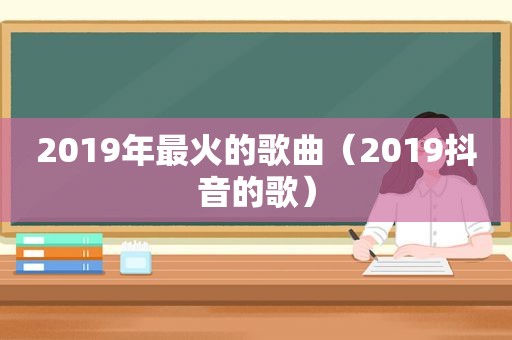 2019年最火的歌曲（2019抖音的歌）